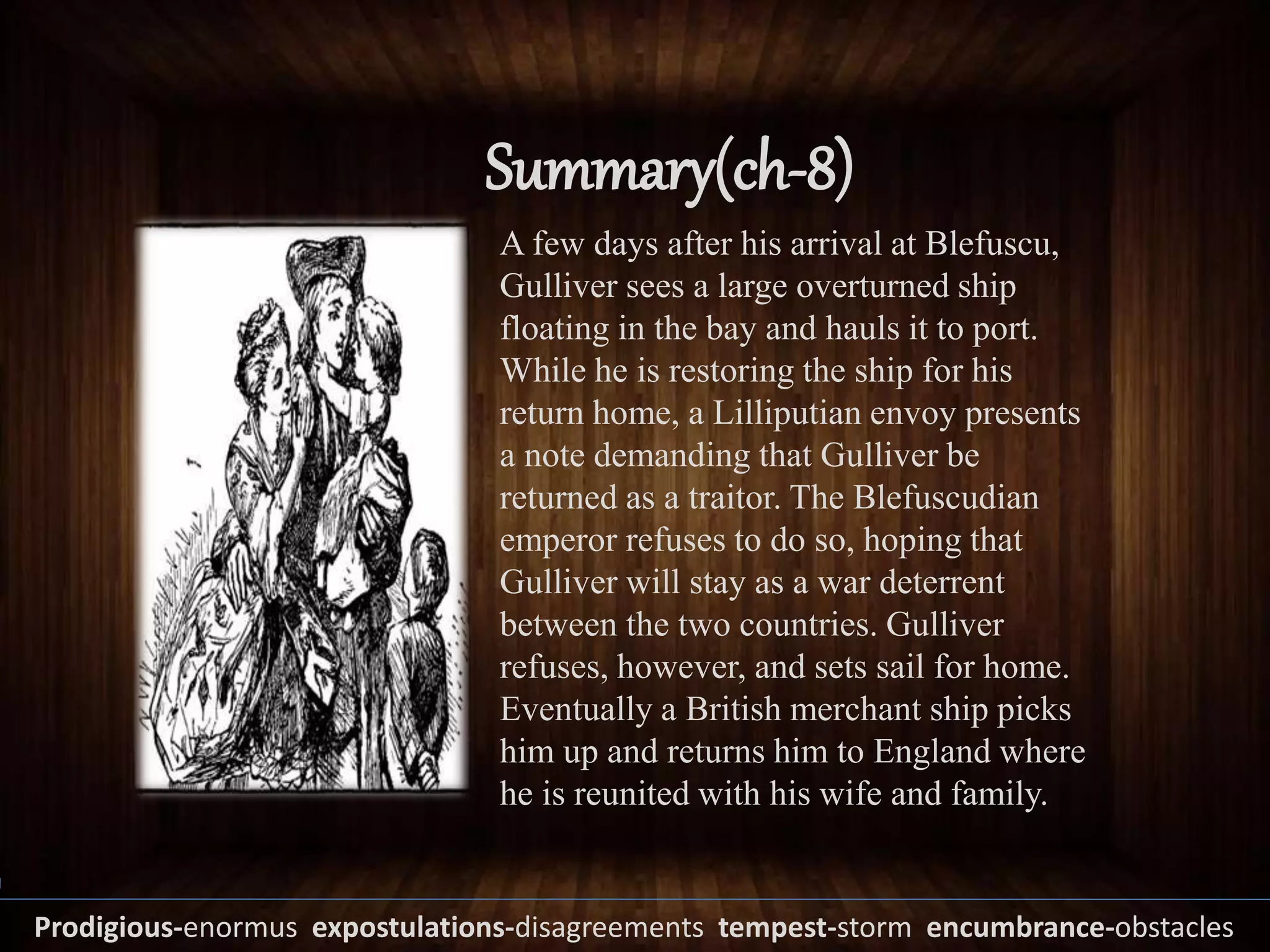 Summary(ch-8)

A few days after his arrival at Blefuscu, Gulliver sees a large overturned ship floating in the bay and hauls it to port. While he is restoring the ship for his return home, a Lilliputian envoy presents a note demanding that Gulliver be returned as a traitor. The Blefuscudian emperor refuses to do so, hoping that Gulliver will stay as a war deterrent between the two countries. Gulliver refuses, however, and sets sail for home. Eventually a British merchant ship picks him up and returns him to England where he is reunited with his wife and family.

Prodigious-enormus expostulations-disagreements tempest-storm encumbrance-obstacles